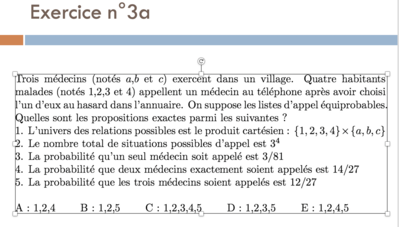 Exercice n°3a

Trois médecins (notés $a$,$b$ et $c$) exercent dans un village. Quatre habitants malades (notés 1,2,3 et 4) appellent un médecin au téléphone après avoir choisi l'un d'eux au hasard dans l'annuaire. On suppose les listes d'appel équiprobables. Quelles sont les propositions exactes parmi les suivantes ?
1. L'univers des relations possibles est le produit cartésien : $\{1,2,3,4\} \times \{a,b,c\}$
2. Le nombre total de situations possibles d'appel est $3^4$
3. La probabilité qu'un seul médecin soit appelé est 3/81
4. La probabilité que deux médecins exactement soient appelés est 14/27
5. La probabilité que les trois médecins soient appelés est 12/27

A : 1,2,4 B : 1,2,5 C : 1,2,3,4,5 D : 1,2,3,5 E : 1,2,4,5